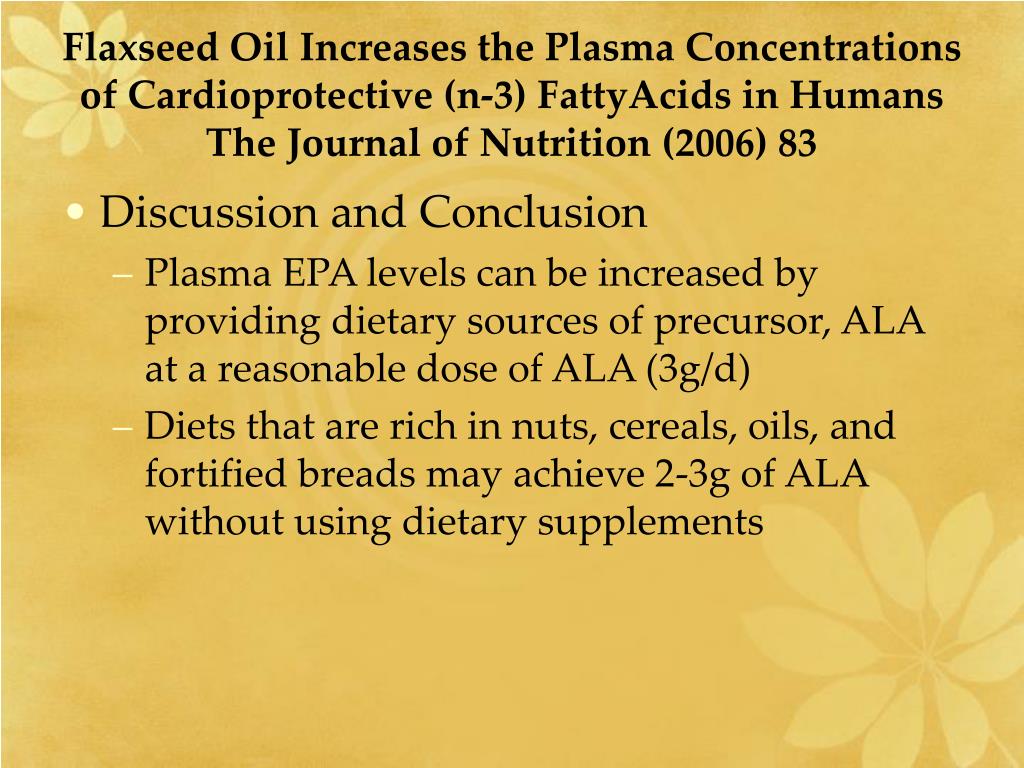 Flaxseed Oil Increases the Plasma Concentrations of Cardioprotective (n-3) FattyAcids in Humans The Journal of Nutrition (2006) 83

• Discussion and Conclusion
– Plasma EPA levels can be increased by providing dietary sources of precursor, ALA at a reasonable dose of ALA (3g/d)
– Diets that are rich in nuts, cereals, oils, and fortified breads may achieve 2-3g of ALA without using dietary supplements